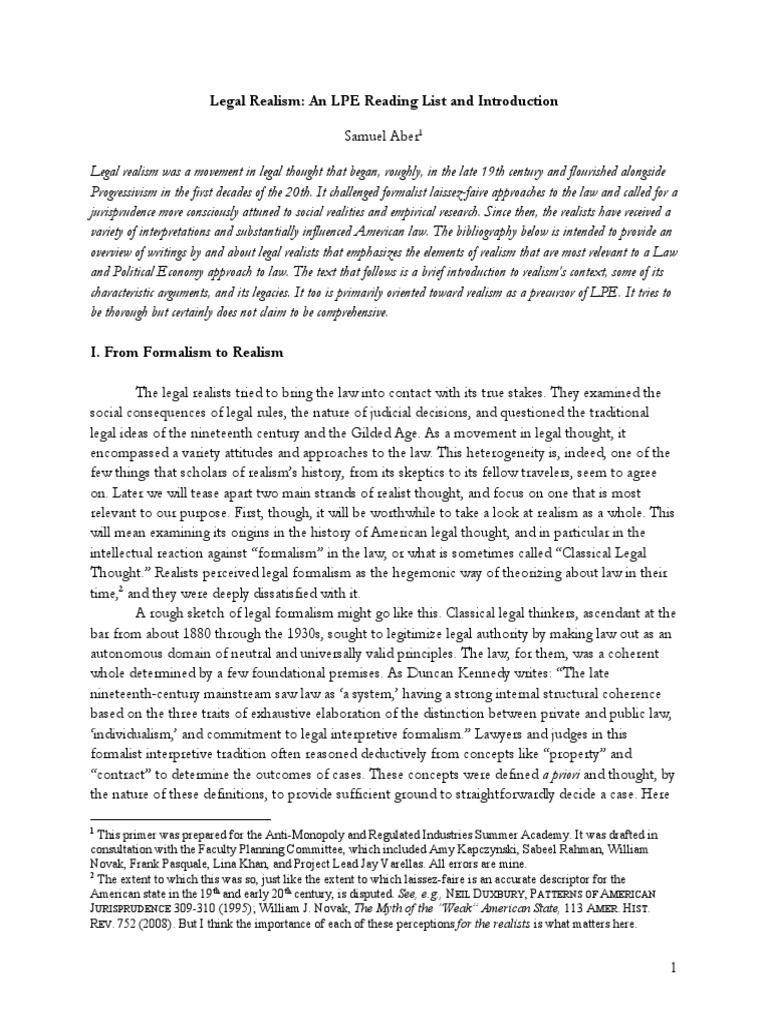 Legal Realism: An LPE Reading List and Introduction

Samuel Aber$^1$

Legal realism was a movement in legal thought that began, roughly, in the late 19th century and flourished alongside Progressivism in the first decades of the 20th. It challenged formalist laissez-faire approaches to the law and called for a jurisprudence more consciously attuned to social realities and empirical research. Since then, the realists have received a variety of interpretations and substantially influenced American law. The bibliography below is intended to provide an overview of writings by and about legal realists that emphasizes the elements of realism that are most relevant to a Law and Political Economy approach to law. The text that follows is a brief introduction to realism's context, some of its characteristic arguments, and its legacies. It too is primarily oriented toward realism as a precursor of LPE. It tries to be thorough but certainly does not claim to be comprehensive.

I. From Formalism to Realism

The legal realists tried to bring the law into contact with its true stakes. They examined the social consequences of legal rules, the nature of judicial decisions, and questioned the traditional legal ideas of the nineteenth century and the Gilded Age. As a movement in legal thought, it encompassed a variety attitudes and approaches to the law. This heterogeneity is, indeed, one of the few things that scholars of realism's history, from its skeptics to its fellow travelers, seem to agree on. Later we will tease apart two main strands of realist thought, and focus on one that is most relevant to our purpose. First, though, it will be worthwhile to take a look at realism as a whole. This will mean examining its origins in the history of American legal thought, and in particular in the intellectual reaction against "formalism" in the law, or what is sometimes called "Classical Legal Thought." Realists perceived legal formalism as the hegemonic way of theorizing about law in their time,$^2$ and they were deeply dissatisfied with it.

A rough sketch of legal formalism might go like this. Classical legal thinkers, ascendant at the bar from about 1880 through the 1930s, sought to legitimize legal authority by making law out as an autonomous domain of neutral and universally valid principles. The law, for them, was a coherent whole determined by a few foundational premises. As Duncan Kennedy writes: "The late nineteenth-century mainstream saw law as 'a system,' having a strong internal structural coherence based on the three traits of exhaustive elaboration of the distinction between private and public law, 'individualism,' and commitment to legal interpretive formalism." Lawyers and judges in this formalist interpretive tradition often reasoned deductively from concepts like "property" and "contract" to determine the outcomes of cases. These concepts were defined a priori and thought, by the nature of these definitions, to provide sufficient ground to straightforwardly decide a case. Here

$^1$ This primer was prepared for the Anti-Monopoly and Regulated Industries Summer Academy. It was drafted in consultation with the Faculty Planning Committee, which included Amy Kapczynski, Sabeel Rahman, William Novak, Frank Pasquale, Lina Khan, and Project Lead Jay Varellas. All errors are mine.
$^2$ The extent to which this was so, just like the extent to which laissez-faire is an accurate descriptor for the American state in the 19$^{th}$ and early 20$^{th}$ century, is disputed. See, e.g., NEIL DUXBURY, PATTERNS OF AMERICAN JURISPRUDENCE 309-310 (1995); William J. Novak, The Myth of the "Weak" American State, 113 AMER. HIST. REV. 752 (2008). But I think the importance of each of these perceptions for the realists is what matters here.

1